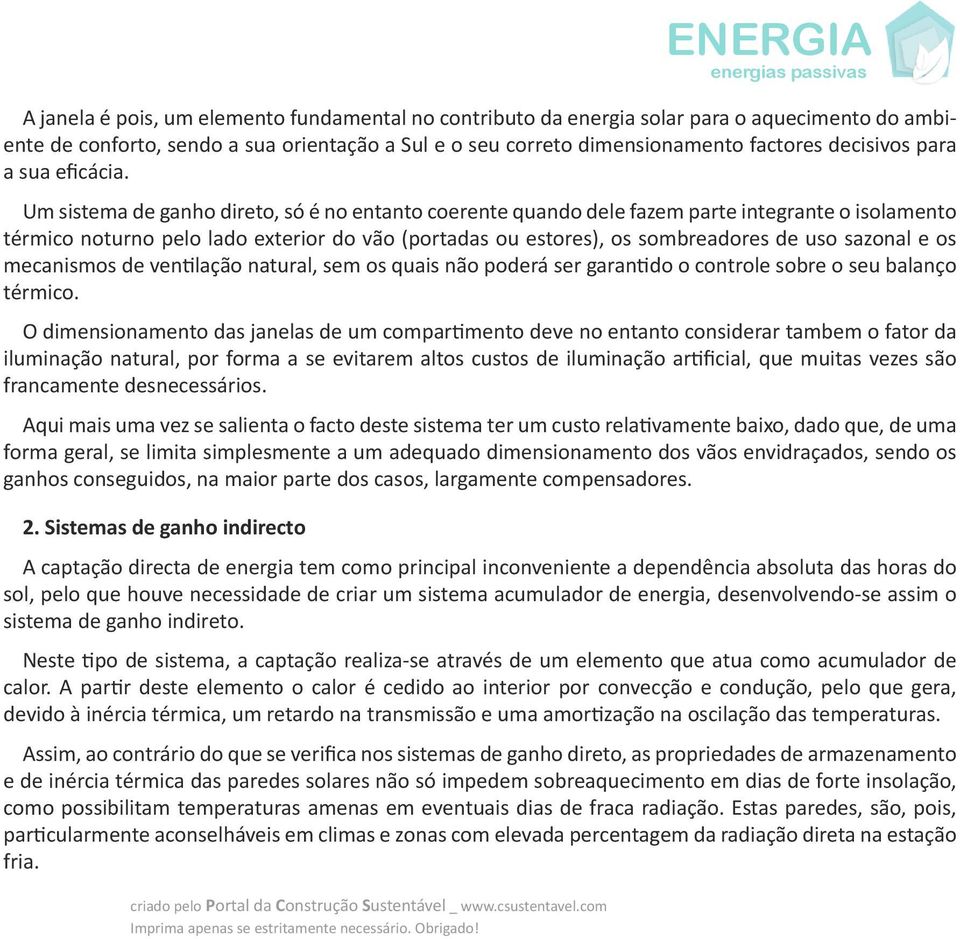 ENERGIA
energias passivas

A janela é pois, um elemento fundamental no contributo da energia solar para o aquecimento do ambiente de conforto, sendo a sua orientação a Sul e o seu correto dimensionamento factores decisivos para a sua eficácia.

Um sistema de ganho direto, só é no entanto coerente quando dele fazem parte integrante o isolamento térmico noturno pelo lado exterior do vão (portadas ou estores), os sombreadores de uso sazonal e os mecanismos de ventilação natural, sem os quais não poderá ser garantido o controle sobre o seu balanço térmico.

O dimensionamento das janelas de um compartimento deve no entanto considerar tambem o fator da iluminação natural, por forma a se evitarem altos custos de iluminação artificial, que muitas vezes são francamente desnecessários.

Aqui mais uma vez se salienta o facto deste sistema ter um custo relativamente baixo, dado que, de uma forma geral, se limita simplesmente a um adequado dimensionamento dos vãos envidraçados, sendo os ganhos conseguidos, na maior parte dos casos, largamente compensadores.

2. Sistemas de ganho indirecto

A captação directa de energia tem como principal inconveniente a dependência absoluta das horas do sol, pelo que houve necessidade de criar um sistema acumulador de energia, desenvolvendo-se assim o sistema de ganho indireto.

Neste tipo de sistema, a captação realiza-se através de um elemento que atua como acumulador de calor. A partir deste elemento o calor é cedido ao interior por convecção e condução, pelo que gera, devido à inércia térmica, um retardo na transmissão e uma amortização na oscilação das temperaturas.

Assim, ao contrário do que se verifica nos sistemas de ganho direto, as propriedades de armazenamento e de inércia térmica das paredes solares não só impedem sobreaquecimento em dias de forte insolação, como possibilitam temperaturas amenas em eventuais dias de fraca radiação. Estas paredes, são, pois, particularmente aconselháveis em climas e zonas com elevada percentagem da radiação direta na estação fria.

criado pelo Portal da Construção Sustentável _ www.csustentavel.com
Imprima apenas se estritamente necessário. Obrigado!